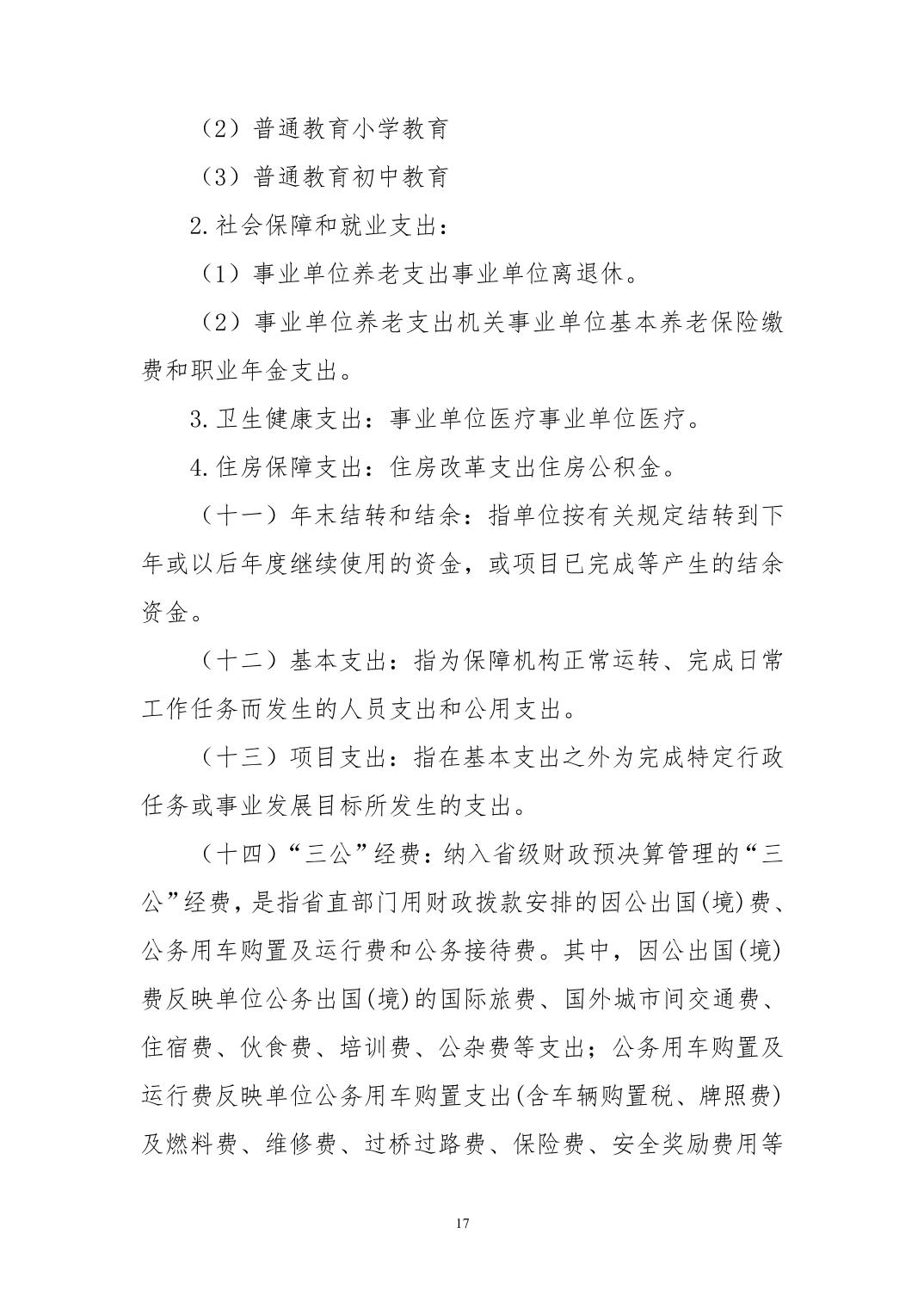 （2）普通教育小学教育

（3）普通教育初中教育

2.社会保障和就业支出：

（1）事业单位养老支出事业单位离退休。

（2）事业单位养老支出机关事业单位基本养老保险缴费和职业年金支出。

3.卫生健康支出：事业单位医疗事业单位医疗。

4.住房保障支出：住房改革支出住房公积金。

（十一）年末结转和结余：指单位按有关规定结转到下年或以后年度继续使用的资金，或项目已完成等产生的结余资金。

（十二）基本支出：指为保障机构正常运转、完成日常工作任务而发生的人员支出和公用支出。

（十三）项目支出：指在基本支出之外为完成特定行政任务或事业发展目标所发生的支出。

（十四）“三公”经费：纳入省级财政预决算管理的“三公”经费，是指省直部门用财政拨款安排的因公出国(境)费、公务用车购置及运行费和公务接待费。其中，因公出国(境)费反映单位公务出国(境)的国际旅费、国外城市间交通费、住宿费、伙食费、培训费、公杂费等支出；公务用车购置及运行费反映单位公务用车购置支出(含车辆购置税、牌照费)及燃料费、维修费、过桥过路费、保险费、安全奖励费用等

17